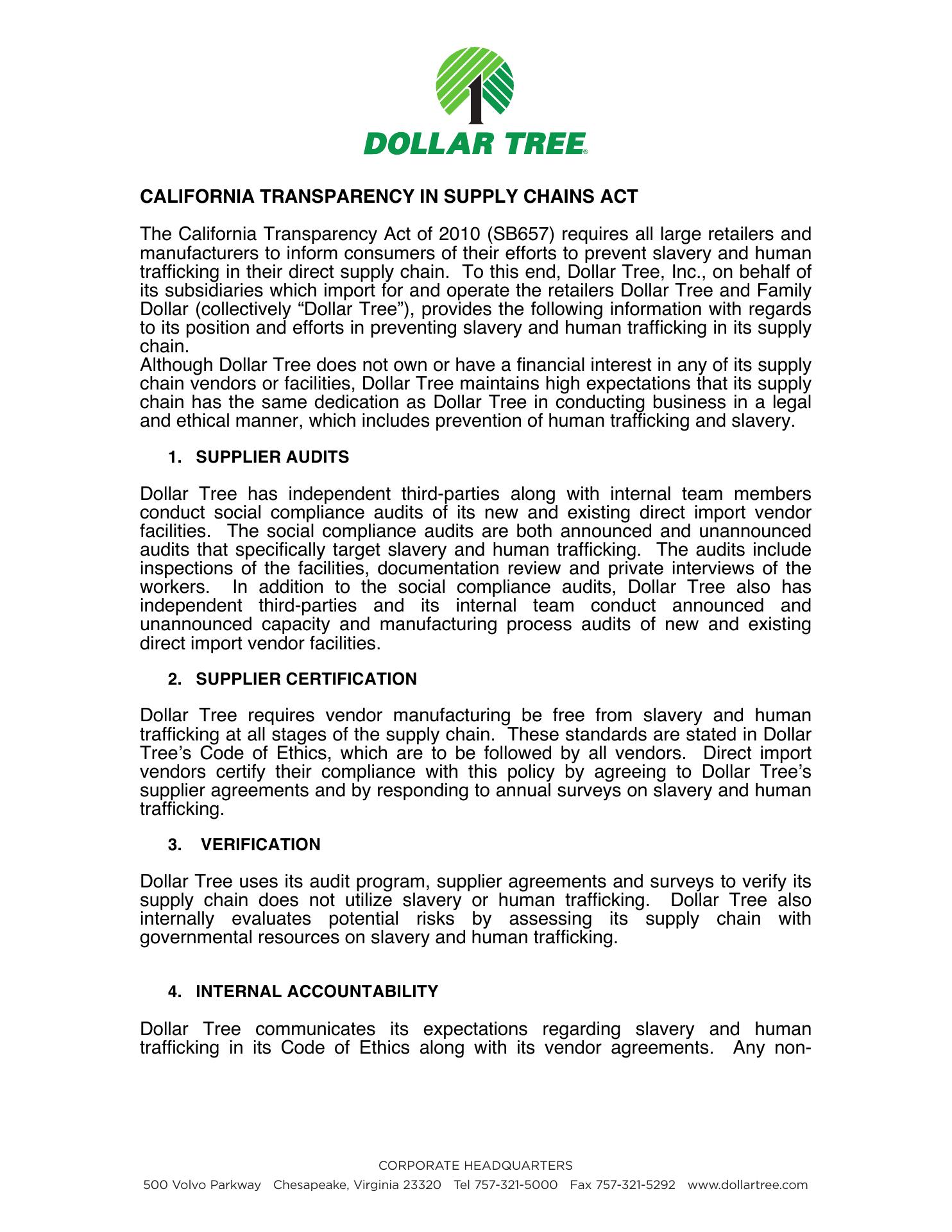 1

DOLLAR TREE®

CALIFORNIA TRANSPARENCY IN SUPPLY CHAINS ACT

The California Transparency Act of 2010 (SB657) requires all large retailers and manufacturers to inform consumers of their efforts to prevent slavery and human trafficking in their direct supply chain. To this end, Dollar Tree, Inc., on behalf of its subsidiaries which import for and operate the retailers Dollar Tree and Family Dollar (collectively “Dollar Tree”), provides the following information with regards to its position and efforts in preventing slavery and human trafficking in its supply chain.
Although Dollar Tree does not own or have a financial interest in any of its supply chain vendors or facilities, Dollar Tree maintains high expectations that its supply chain has the same dedication as Dollar Tree in conducting business in a legal and ethical manner, which includes prevention of human trafficking and slavery.

1. SUPPLIER AUDITS

Dollar Tree has independent third-parties along with internal team members conduct social compliance audits of its new and existing direct import vendor facilities. The social compliance audits are both announced and unannounced audits that specifically target slavery and human trafficking. The audits include inspections of the facilities, documentation review and private interviews of the workers. In addition to the social compliance audits, Dollar Tree also has independent third-parties and its internal team conduct announced and unannounced capacity and manufacturing process audits of new and existing direct import vendor facilities.

2. SUPPLIER CERTIFICATION

Dollar Tree requires vendor manufacturing be free from slavery and human trafficking at all stages of the supply chain. These standards are stated in Dollar Tree’s Code of Ethics, which are to be followed by all vendors. Direct import vendors certify their compliance with this policy by agreeing to Dollar Tree’s supplier agreements and by responding to annual surveys on slavery and human trafficking.

3. VERIFICATION

Dollar Tree uses its audit program, supplier agreements and surveys to verify its supply chain does not utilize slavery or human trafficking. Dollar Tree also internally evaluates potential risks by assessing its supply chain with governmental resources on slavery and human trafficking.

4. INTERNAL ACCOUNTABILITY

Dollar Tree communicates its expectations regarding slavery and human trafficking in its Code of Ethics along with its vendor agreements. Any non-

CORPORATE HEADQUARTERS
500 Volvo Parkway Chesapeake, Virginia 23320 Tel 757-321-5000 Fax 757-321-5292 www.dollartree.com